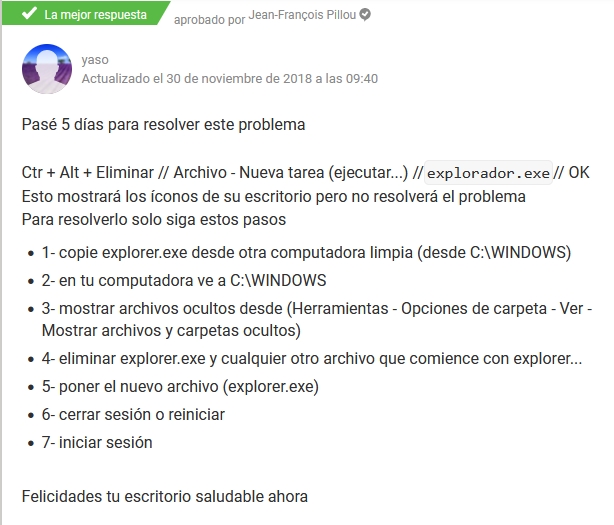 La mejor respuesta aprobado por Jean-François Pillou

yaso
Actualizado el 30 de noviembre de 2018 a las 09:40

Pasé 5 días para resolver este problema

Ctr + Alt + Eliminar // Archivo - Nueva tarea (ejecutar...) // explorador.exe // OK
Esto mostrará los íconos de su escritorio pero no resolverá el problema
Para resolverlo solo siga estos pasos

- 1- copie explorer.exe desde otra computadora limpia (desde C:\WINDOWS)
- 2- en tu computadora ve a C:\WINDOWS
- 3- mostrar archivos ocultos desde (Herramientas - Opciones de carpeta - Ver - Mostrar archivos y carpetas ocultos)
- 4- eliminar explorer.exe y cualquier otro archivo que comience con explorer...
- 5- poner el nuevo archivo (explorer.exe)
- 6- cerrar sesión o reiniciar
- 7- iniciar sesión

Felicidades tu escritorio saludable ahora